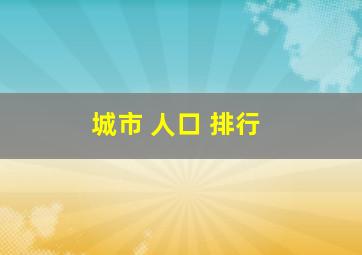 城市 人口 排行